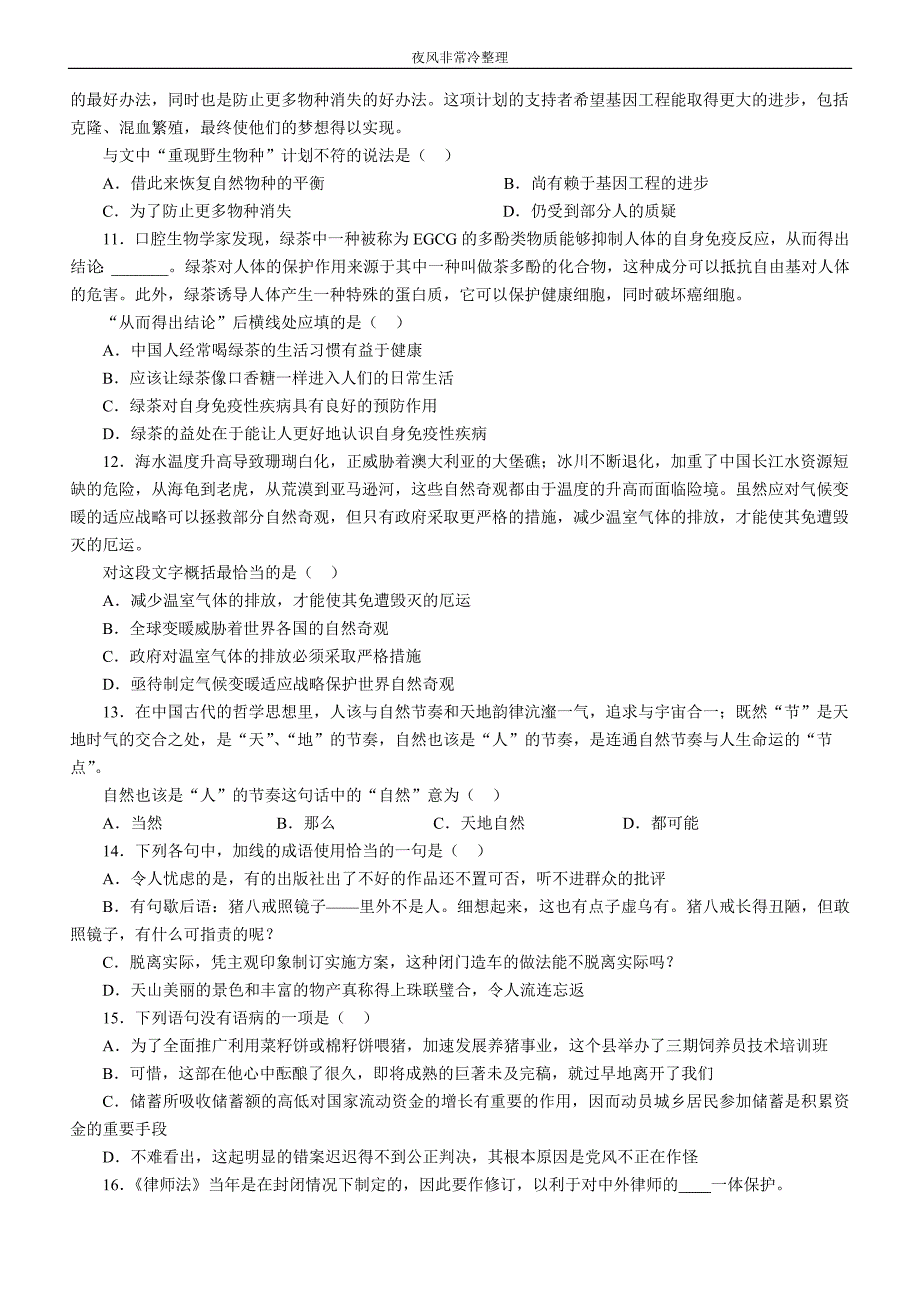 夜风非常冷整理

的最好办法，同时也是防止更多物种消失的好办法。这项计划的支持者希望基因工程能取得更大的进步，包括克隆、混血繁殖，最终使他们的梦想得以实现。

与文中“重现野生物种”计划不符的说法是（　）

A．借此来恢复自然物种的平衡　　B．尚有赖于基因工程的进步

C．为了防止更多物种消失　　D．仍受到部分人的质疑

11．口腔生物学家发现，绿茶中一种被称为 EGCG 的多酚类物质能够抑制人体的自身免疫反应，从而得出结论 _______。绿茶对人体的保护作用来源于其中一种叫做茶多酚的化合物，这种成分可以抵抗自由基对人体的危害。此外，绿茶诱导人体产生一种特殊的蛋白质，它可以保护健康细胞，同时破坏癌细胞。

“从而得出结论”后横线处应填的是（　）

A．中国人经常喝绿茶的生活习惯有益于健康

B．应该让绿茶像口香糖一样进入人们的日常生活

C．绿茶对自身免疫性疾病具有良好的预防作用

D．绿茶的益处在于能让人更好地认识自身免疫性疾病

12．海水温度升高导致珊瑚白化，正威胁着澳大利亚的大堡礁；冰川不断退化，加重了中国长江水资源短缺的危险，从海龟到老虎，从荒漠到亚马逊河，这些自然奇观都由于温度的升高而面临险境。虽然应对气候变暖的适应战略可以拯救部分自然奇观，但只有政府采取更严格的措施，减少温室气体的排放，才能使其免遭毁灭的厄运。

对这段文字概括最恰当的是（　）

A．减少温室气体的排放，才能使其免遭毁灭的厄运

B．全球变暖威胁着世界各国的自然奇观

C．政府对温室气体的排放必须采取严格措施

D．亟待制定气候变暖适应战略保护世界自然奇观

13．在中国古代的哲学思想里，人该与自然节奏和天地韵律沆瀣一气，追求与宇宙合一；既然“节”是天地时气的交合之处，是“天”、“地”的节奏，自然也该是“人”的节奏，是连通自然节奏与人生命运的“节点”。

自然也该是“人”的节奏这句话中的“自然”意为（　）

A．当然　　B．那么　　C．天地自然　　D．都可能

14．下列各句中，加线的成语使用恰当的一句是（　）

A．令人忧虑的是，有的出版社出了不好的作品还不置可否，听不进群众的批评

B．有句歇后语：猪八戒照镜子——里外不是人。细想起来，这也有点子虚乌有。猪八戒长得丑陋，但敢照镜子，有什么可指责的呢？

C．脱离实际，凭主观印象制订实施方案，这种闭门造车的做法能不脱离实际吗？

D．天山美丽的景色和丰富的物产真称得上珠联璧合，令人流连忘返

15．下列语句没有语病的一项是（　）

A．为了全面推广利用菜籽饼或棉籽饼喂猪，加速发展养猪事业，这个县举办了三期饲养员技术培训班

B．可惜，这部在他心中酝酿了很久，即将成熟的巨著未及完稿，就过早地离开了我们

C．储蓄所吸收储蓄额的高低对国家流动资金的增长有重要的作用，因而动员城乡居民参加储蓄是积累资金的重要手段

D．不难看出，这起明显的错案迟迟得不到公正判决，其根本原因是党风不正在作怪

16．《律师法》当年是在封闭情况下制定的，因此要作修订，以利于对中外律师的____一体保护。